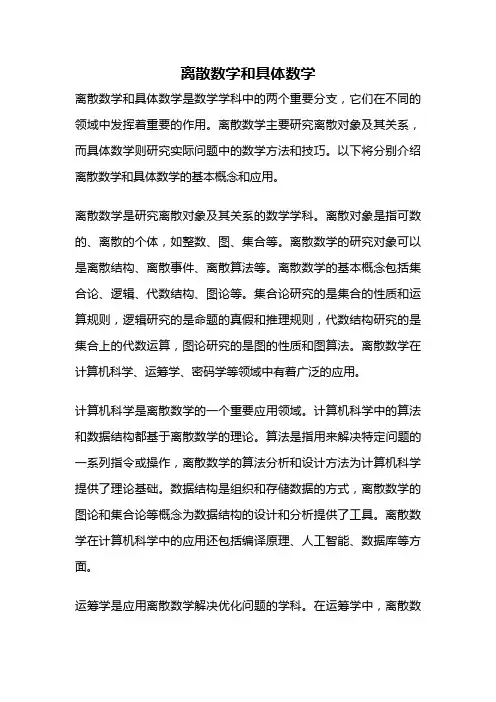 离散数学和具体数学

离散数学和具体数学是数学学科中的两个重要分支，它们在不同的领域中发挥着重要的作用。离散数学主要研究离散对象及其关系，而具体数学则研究实际问题中的数学方法和技巧。以下将分别介绍离散数学和具体数学的基本概念和应用。

离散数学是研究离散对象及其关系的数学学科。离散对象是指可数的、离散的个体，如整数、图、集合等。离散数学的研究对象可以是离散结构、离散事件、离散算法等。离散数学的基本概念包括集合论、逻辑、代数结构、图论等。集合论研究的是集合的性质和运算规则，逻辑研究的是命题的真假和推理规则，代数结构研究的是集合上的代数运算，图论研究的是图的性质和图算法。离散数学在计算机科学、运筹学、密码学等领域中有着广泛的应用。

计算机科学是离散数学的一个重要应用领域。计算机科学中的算法和数据结构都基于离散数学的理论。算法是指用来解决特定问题的一系列指令或操作，离散数学的算法分析和设计方法为计算机科学提供了理论基础。数据结构是组织和存储数据的方式，离散数学的图论和集合论等概念为数据结构的设计和分析提供了工具。离散数学在计算机科学中的应用还包括编译原理、人工智能、数据库等方面。

运筹学是应用离散数学解决优化问题的学科。在运筹学中，离散数